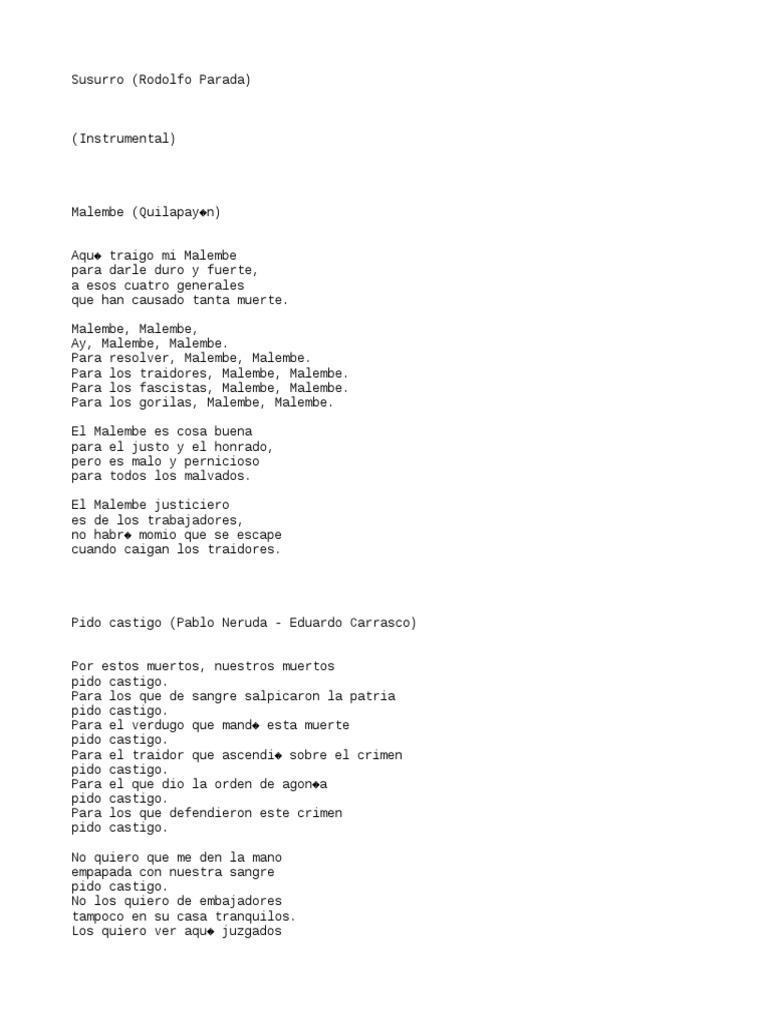 Susurro (Rodolfo Parada)

(Instrumental)

Malembe (Quilapay◆n)

Aqu◆ traigo mi Malembe
para darle duro y fuerte,
a esos cuatro generales
que han causado tanta muerte.

Malembe, Malembe,
Ay, Malembe, Malembe.
Para resolver, Malembe, Malembe.
Para los traidores, Malembe, Malembe.
Para los fascistas, Malembe, Malembe.
Para los gorilas, Malembe, Malembe.

El Malembe es cosa buena
para el justo y el honrado,
pero es malo y pernicioso
para todos los malvados.

El Malembe justiciero
es de los trabajadores,
no habr◆ momio que se escape
cuando caigan los traidores.

Pido castigo (Pablo Neruda - Eduardo Carrasco)

Por estos muertos, nuestros muertos
pido castigo.
Para los que de sangre salpicaron la patria
pido castigo.
Para el verdugo que mand◆ esta muerte
pido castigo.
Para el traidor que ascendi◆ sobre el crimen
pido castigo.
Para el que dio la orden de agon◆a
pido castigo.
Para los que defendieron este crimen
pido castigo.

No quiero que me den la mano
empapada con nuestra sangre
pido castigo.
No los quiero de embajadores
tampoco en su casa tranquilos.
Los quiero ver aqu◆ juzgados